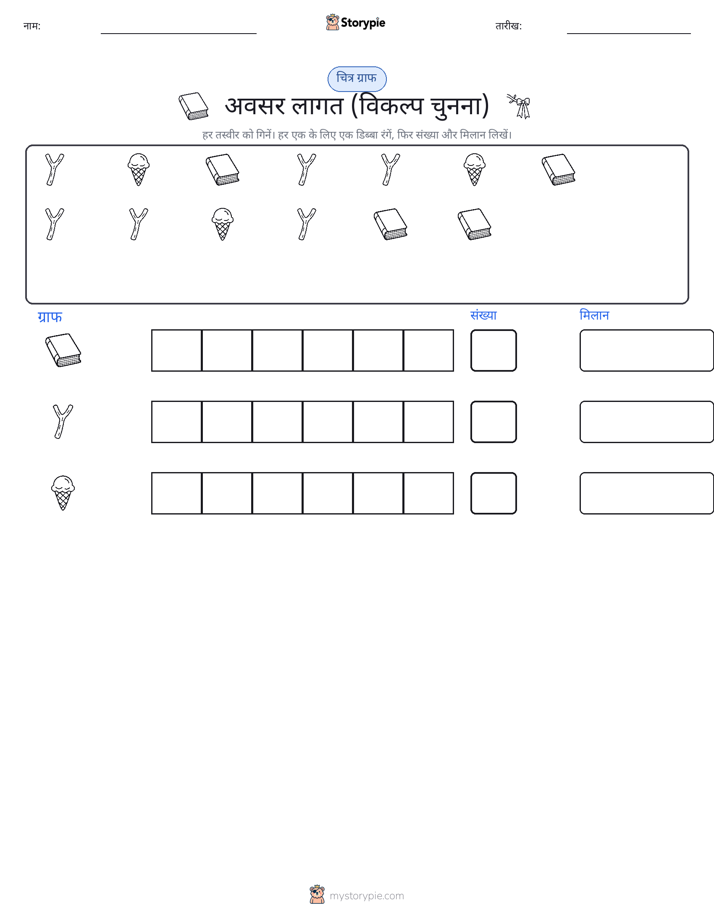 नाम: ____ Storypie तारीख: ____

चित्र ग्राफ

अवसर लागत (विकल्प चुनना)

हर तस्वीर को गिनें। हर एक के लिए एक डिब्बा रंगें, फिर संख्या और मिलान लिखें।

ग्राफ

संख्या

मिलान

mystorypie.com